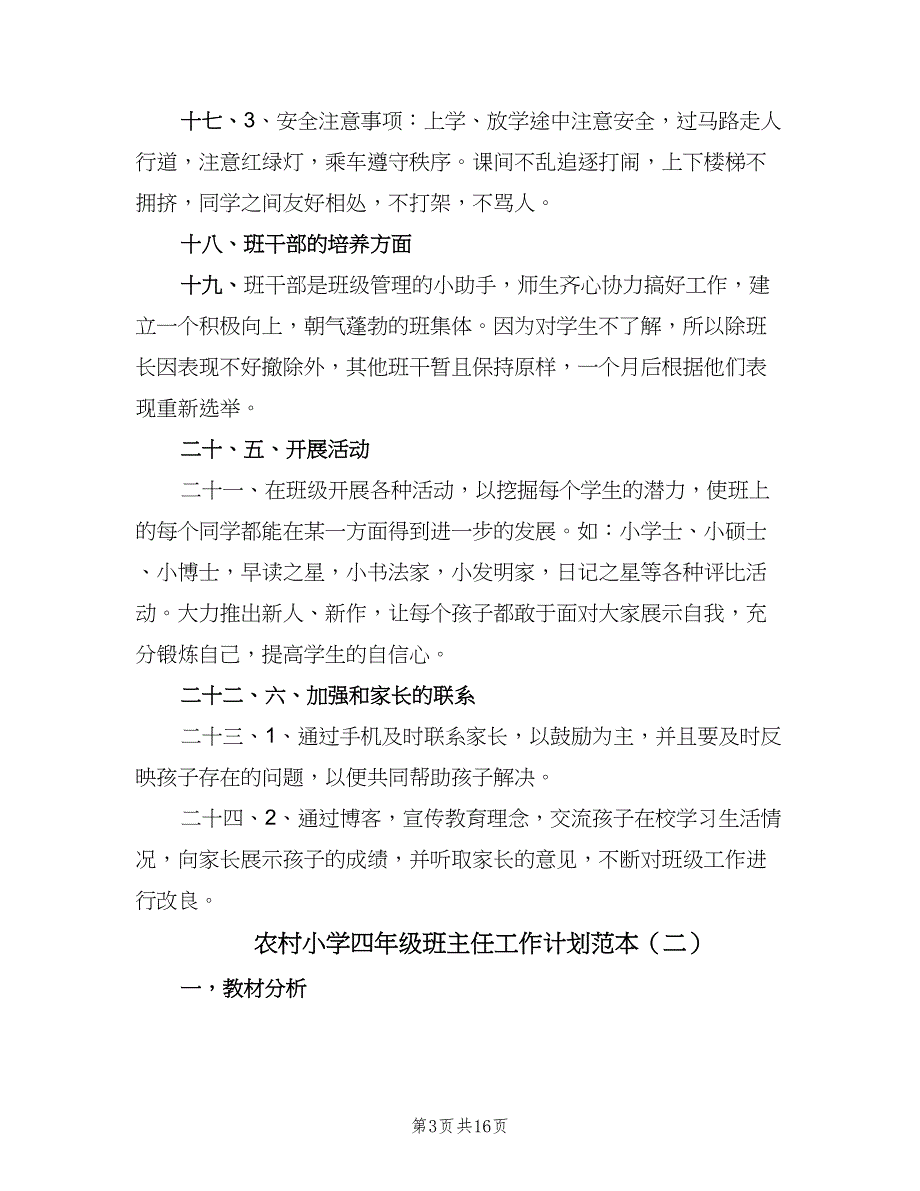 十七、3、安全注意事项：上学、放学途中注意安全，过马路走人行道，注意红绿灯，乘车遵守秩序。课间不乱追逐打闹，上下楼梯不拥挤，同学之间友好相处，不打架，不骂人。

十八、班干部的培养方面

十九、班干部是班级管理的小助手，师生齐心协力搞好工作，建立一个积极向上，朝气蓬勃的班集体。因为对学生不了解，所以除班长因表现不好撤除外，其他班干暂且保持原样，一个月后根据他们表现重新选举。

二十、五、开展活动

二十一、在班级开展各种活动，以挖掘每个学生的潜力，使班上的每个同学都能在某一方面得到进一步的发展。如：小学士、小硕士、小博士，早读之星，小书法家，小发明家，日记之星等各种评比活动。大力推出新人、新作，让每个孩子都敢于面对大家展示自我，充分锻炼自己，提高学生的自信心。

二十二、六、加强和家长的联系

二十三、1、通过手机及时联系家长，以鼓励为主，并且要及时反映孩子存在的问题，以便共同帮助孩子解决。

二十四、2、通过博客，宣传教育理念，交流孩子在校学习生活情况，向家长展示孩子的成绩，并听取家长的意见，不断对班级工作进行改良。

农村小学四年级班主任工作计划范本（二）

一，教材分析

第3页 共16页